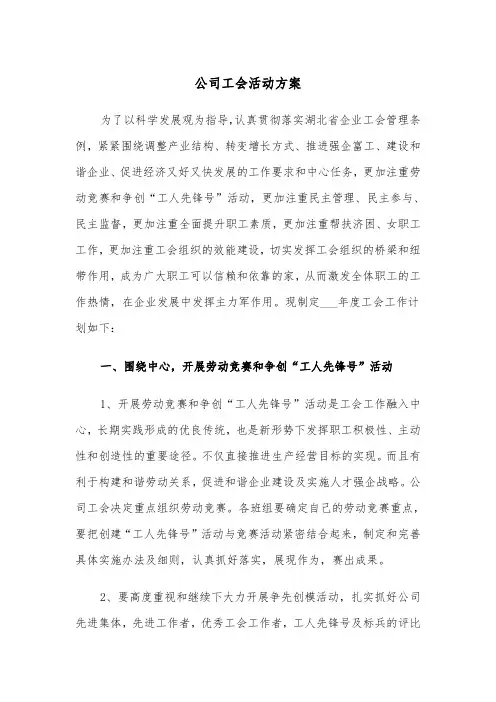 公司工会活动方案

为了以科学发展观为指导，认真贯彻落实湖北省企业工会管理条例，紧紧围绕调整产业结构、转变增长方式、推进强企富工、建设和谐企业、促进经济又好又快发展的工作要求和中心任务，更加注重劳动竞赛和争创“工人先锋号”活动，更加注重民主管理、民主参与、民主监督，更加注重全面提升职工素质，更加注重帮扶济困、女职工工作，更加注重工会组织的效能建设，切实发挥工会组织的桥梁和纽带作用，成为广大职工可以信赖和依靠的家，从而激发全体职工的工作热情，在企业发展中发挥主力军作用。现制定___年度工会工作计划如下：

一、围绕中心，开展劳动竞赛和争创“工人先锋号”活动

1、开展劳动竞赛和争创“工人先锋号”活动是工会工作融入中心，长期实践形成的优良传统，也是新形势下发挥职工积极性、主动性和创造性的重要途径。不仅直接推进生产经营目标的实现。而且有利于构建和谐劳动关系，促进和谐企业建设及实施人才强企战略。公司工会决定重点组织劳动竞赛。各班组要确定自己的劳动竞赛重点，要把创建“工人先锋号”活动与竞赛活动紧密结合起来，制定和完善具体实施办法及细则，认真抓好落实，展现作为，赛出成果。

2、要高度重视和继续下大力开展争先创模活动，扎实抓好公司先进集体，先进工作者，优秀工会工作者，工人先锋号及标兵的评比